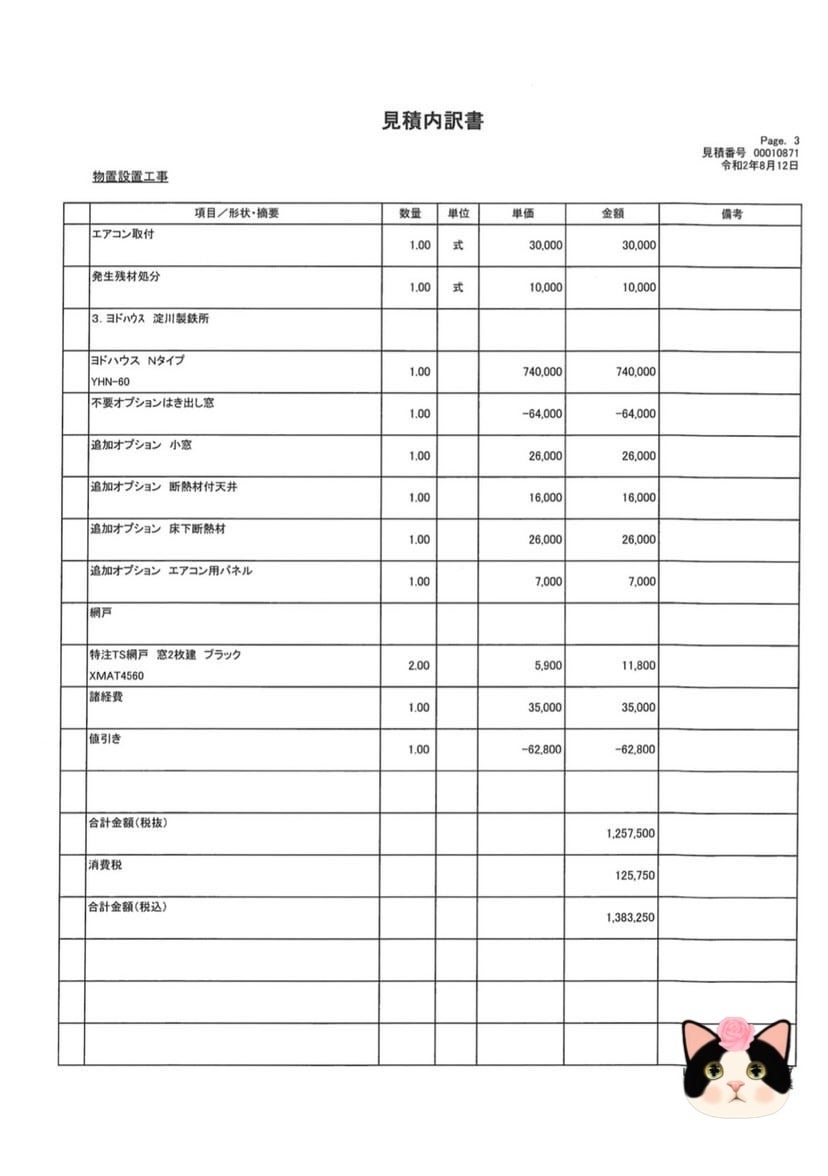 見積内訳書

Page. 3
見積番号 00010871
令和2年8月12日

物置設置工事

| | 項目／形状・摘要 | 数量 | 単位 | 単価 | 金額 | 備考 |
|---|---|---|---|---|---|---|
| | エアコン取付 | 1.00 | 式 | 30,000 | 30,000 | |
| | 発生残材処分 | 1.00 | 式 | 10,000 | 10,000 | |
| | 3. ヨドハウス 淀川製鉄所 | | | | | |
| | ヨドハウス Nタイプ YHN-60 | 1.00 | | 740,000 | 740,000 | |
| | 不要オプションはき出し窓 | 1.00 | | -64,000 | -64,000 | |
| | 追加オプション 小窓 | 1.00 | | 26,000 | 26,000 | |
| | 追加オプション 断熱材付天井 | 1.00 | | 16,000 | 16,000 | |
| | 追加オプション 床下断熱材 | 1.00 | | 26,000 | 26,000 | |
| | 追加オプション エアコン用パネル | 1.00 | | 7,000 | 7,000 | |
| | 網戸 | | | | | |
| | 特注TS網戸 窓2枚建 ブラック XMAT4560 | 2.00 | | 5,900 | 11,800 | |
| | 諸経費 | 1.00 | | 35,000 | 35,000 | |
| | 値引き | 1.00 | | -62,800 | -62,800 | |
| | | | | | | |
| | 合計金額(税抜) | | | | 1,257,500 | |
| | 消費税 | | | | 125,750 | |
| | 合計金額(税込) | | | | 1,383,250 | |
| | | | | | | |
| | | | | | | |
| | | | | | | |